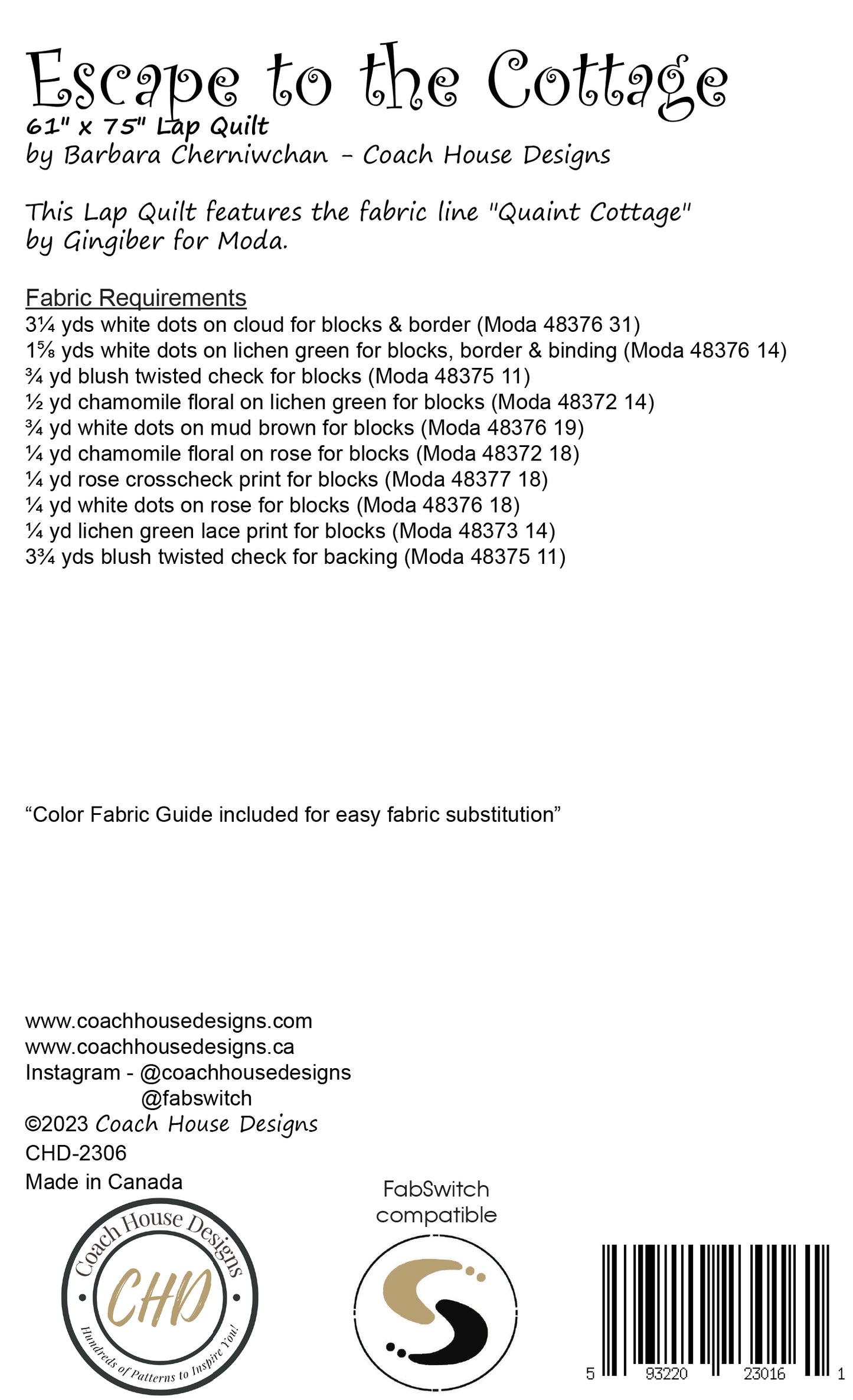 Escape to the Cottage
61" x 75" Lap Quilt
by Barbara Cherniwchan - Coach House Designs

This Lap Quilt features the fabric line "Quaint Cottage" by Gingiber for Moda.

Fabric Requirements
3¼ yds white dots on cloud for blocks & border (Moda 48376 31)
1⅝ yds white dots on lichen green for blocks, border & binding (Moda 48376 14)
¾ yd blush twisted check for blocks (Moda 48375 11)
½ yd chamomile floral on lichen green for blocks (Moda 48372 14)
¾ yd white dots on mud brown for blocks (Moda 48376 19)
¼ yd chamomile floral on rose for blocks (Moda 48372 18)
¼ yd rose crosscheck print for blocks (Moda 48377 18)
¼ yd white dots on rose for blocks (Moda 48376 18)
¼ yd lichen green lace print for blocks (Moda 48373 14)
3¾ yds blush twisted check for backing (Moda 48375 11)

“Color Fabric Guide included for easy fabric substitution”

www.coachhousedesigns.com
www.coachhousedesigns.ca
Instagram - @coachhousedesigns
@fabswitch
©2023 Coach House Designs
CHD-2306
Made in Canada

Coach House Designs
CHD
Hundreds of Patterns to Inspire You!

FabSwitch compatible

5 93220 23016 1